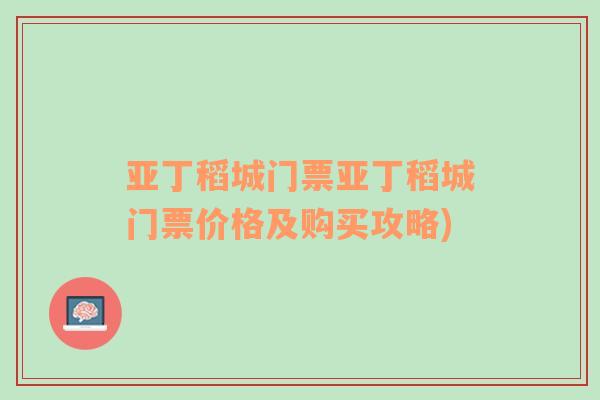 亚丁稻城门票亚丁稻城门票价格及购买攻略)